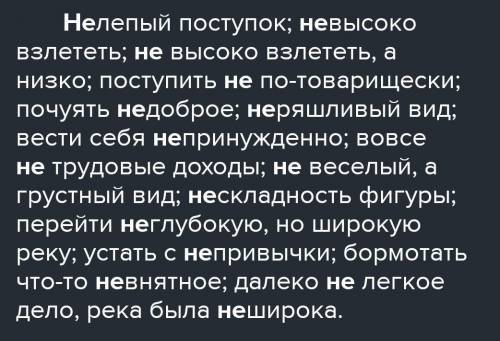 Нелепый поступок; невысоко взлететь; не высоко взлететь, а низко; поступить не по-товарищески; почуять недоброе; неряшливый вид; вести себя непринужденно; вовсе не трудовые доходы; не веселый, а грустный вид; нескладность фигуры; перейти неглубокую, но широкую реку; устать с непривычки; бормотать что-то невнятное; далеко не легкое дело, река была неширока.